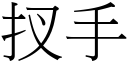 扠手